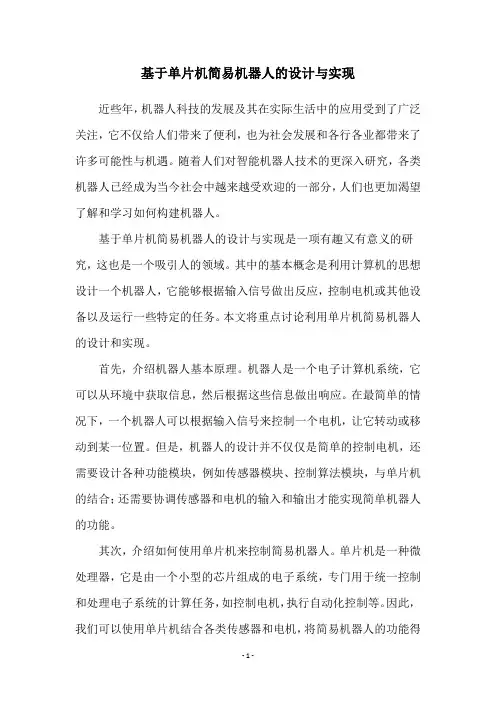 基于单片机简易机器人的设计与实现

近些年，机器人科技的发展及其在实际生活中的应用受到了广泛关注，它不仅给人们带来了便利，也为社会发展和各行各业都带来了许多可能性与机遇。随着人们对智能机器人技术的更深入研究，各类机器人已经成为当今社会中越来越受欢迎的一部分，人们也更加渴望了解和学习如何构建机器人。

基于单片机简易机器人的设计与实现是一项有趣又有意义的研究，这也是一个吸引人的领域。其中的基本概念是利用计算机的思想设计一个机器人，它能够根据输入信号做出反应，控制电机或其他设备以及运行一些特定的任务。本文将重点讨论利用单片机简易机器人的设计和实现。

首先，介绍机器人基本原理。机器人是一个电子计算机系统，它可以从环境中获取信息，然后根据这些信息做出响应。在最简单的情况下，一个机器人可以根据输入信号来控制一个电机，让它转动或移动到某一位置。但是，机器人的设计并不仅仅是简单的控制电机，还需要设计各种功能模块，例如传感器模块、控制算法模块，与单片机的结合；还需要协调传感器和电机的输入和输出才能实现简单机器人的功能。

其次，介绍如何使用单片机来控制简易机器人。单片机是一种微处理器，它是由一个小型的芯片组成的电子系统，专门用于统一控制和处理电子系统的计算任务，如控制电机，执行自动化控制等。因此，我们可以使用单片机结合各类传感器和电机，将简易机器人的功能得

- 1 -